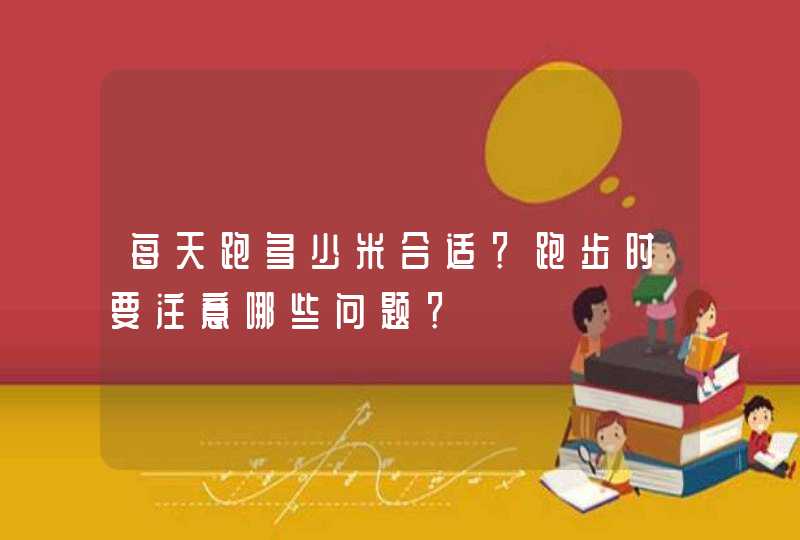 每天跑多少米合适？跑步时要注意哪些问题？